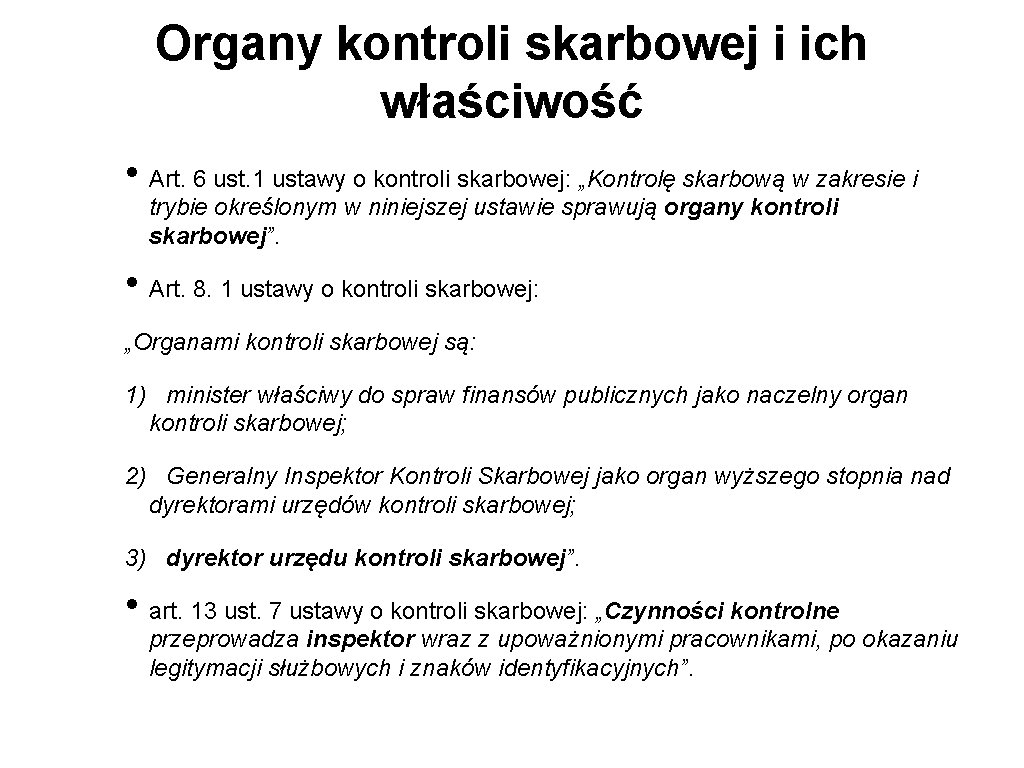 Organy kontroli skarbowej i ich właściwość

• Art. 6 ust.1 ustawy o kontroli skarbowej: „Kontrolę skarbową w zakresie i trybie określonym w niniejszej ustawie sprawują organy kontroli skarbowej”.

• Art. 8. 1 ustawy o kontroli skarbowej:

„Organami kontroli skarbowej są:

1) minister właściwy do spraw finansów publicznych jako naczelny organ kontroli skarbowej;

2) Generalny Inspektor Kontroli Skarbowej jako organ wyższego stopnia nad dyrektorami urzędów kontroli skarbowej;

3) dyrektor urzędu kontroli skarbowej”.

• art. 13 ust. 7 ustawy o kontroli skarbowej: „Czynności kontrolne przeprowadza inspektor wraz z upoważnionymi pracownikami, po okazaniu legitymacji służbowych i znaków identyfikacyjnych”.